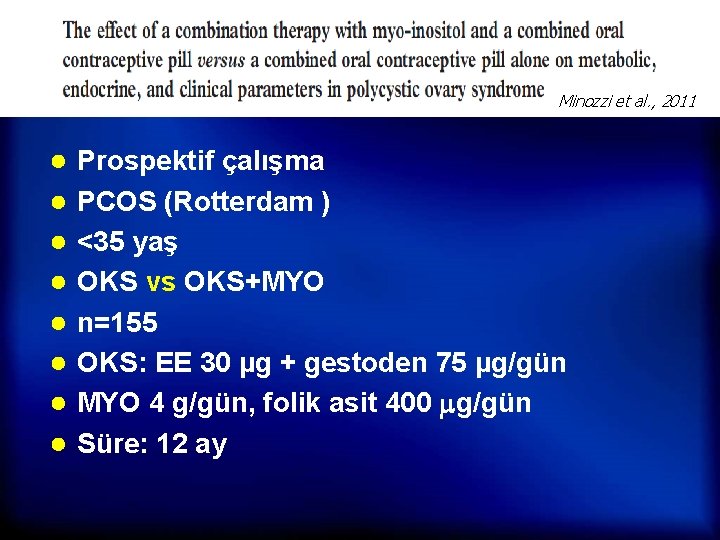 The effect of a combination therapy with myo-inositol and a combined oral contraceptive pill versus a combined oral contraceptive pill alone on metabolic, endocrine, and clinical parameters in polycystic ovary syndrome

Minozzi et al., 2011

• Prospektif çalışma
• PCOS (Rotterdam )
• <35 yaş
• OKS vs OKS+MYO
• n=155
• OKS: EE 30 µg + gestoden 75 µg/gün
• MYO 4 g/gün, folik asit 400 µg/gün
• Süre: 12 ay